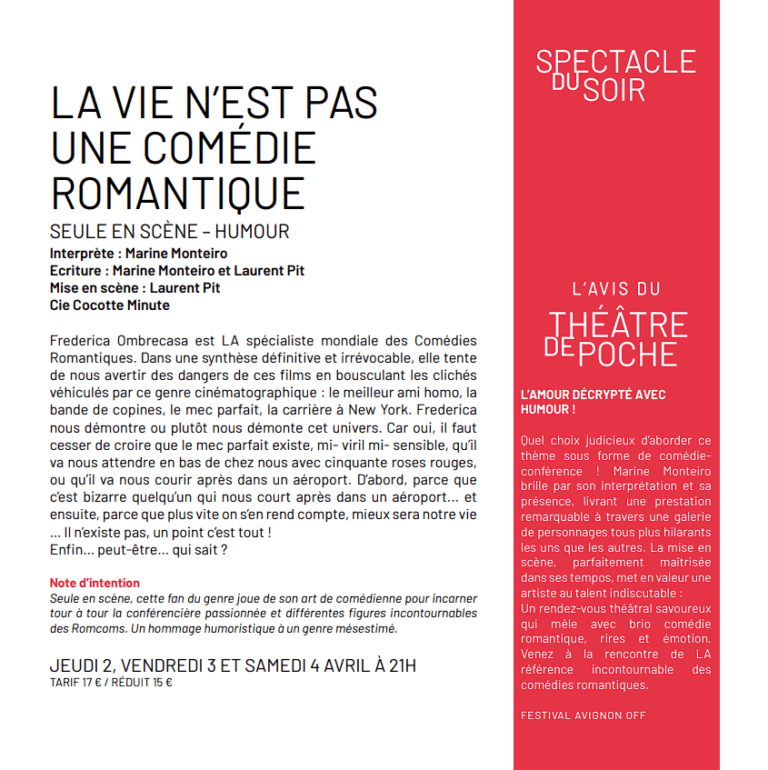 LA VIE N'EST PAS UNE COMÉDIE ROMANTIQUE
SEULE EN SCÈNE – HUMOUR
Interprète : Marine Monteiro
Ecriture : Marine Monteiro et Laurent Pit
Mise en scène : Laurent Pit
Cie Cocotte Minute

Frederica Ombrecasa est LA spécialiste mondiale des Comédies Romantiques. Dans une synthèse définitive et irrévocable, elle tente de nous avertir des dangers de ces films en bousculant les clichés véhiculés par ce genre cinématographique : le meilleur ami homo, la bande de copines, le mec parfait, la carrière à New York. Frederica nous démontre ou plutôt nous démonte cet univers. Car oui, il faut cesser de croire que le mec parfait existe, mi- viril mi- sensible, qu'il va nous attendre en bas de chez nous avec cinquante roses rouges, ou qu'il va nous courir après dans un aéroport. D'abord, parce que c'est bizarre quelqu'un qui nous court après dans un aéroport… et ensuite, parce que plus vite on s'en rend compte, mieux sera notre vie … Il n'existe pas, un point c'est tout !
Enfin… peut-être… qui sait ?

Note d'intention
Seule en scène, cette fan du genre joue de son art de comédienne pour incarner tour à tour la conférencière passionnée et différentes figures incontournables des Romcoms. Un hommage humoristique à un genre mésestimé.

JEUDI 2, VENDREDI 3 ET SAMEDI 4 AVRIL À 21H
TARIF 17 € / RÉDUIT 15 €

SPECTACLE DU SOIR

L'AVIS DU
THÉÂTRE DE POCHE

L'AMOUR DÉCRYPTÉ AVEC HUMOUR !

Quel choix judicieux d'aborder ce thème sous forme de comédie-conférence ! Marine Monteiro brille par son interprétation et sa présence, livrant une prestation remarquable à travers une galerie de personnages tous plus hilarants les uns que les autres. La mise en scène, parfaitement maîtrisée dans ses tempos, met en valeur une artiste au talent indiscutable :
Un rendez-vous théâtral savoureux qui mêle avec brio comédie romantique, rires et émotion. Venez à la rencontre de LA référence incontournable des comédies romantiques.

FESTIVAL AVIGNON OFF